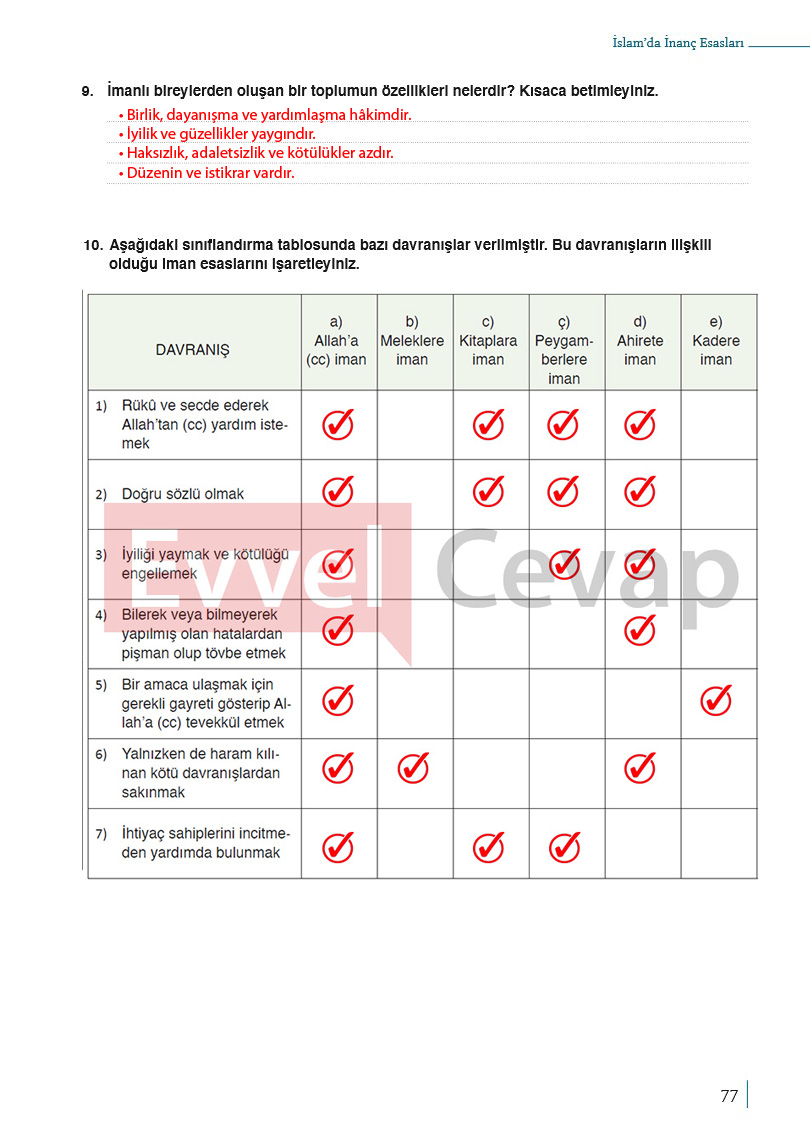 İslam'da İnanç Esasları

9. İmanlı bireylerden oluşan bir toplumun özellikleri nelerdir? Kısaca betimleyiniz.

• Birlik, dayanışma ve yardımlaşma hâkimdir.
• İyilik ve güzellikler yaygındır.
• Haksızlık, adaletsizlik ve kötülükler azdır.
• Düzenin ve istikrar vardır.

10. Aşağıdaki sınıflandırma tablosunda bazı davranışlar verilmiştir. Bu davranışların ilişkili olduğu iman esaslarını işaretleyiniz.

| DAVRANIŞ | a) Allah'a (cc) iman | b) Meleklere iman | c) Kitaplara iman | ç) Peygamberlere iman | d) Ahirete iman | e) Kadere iman |
|---|---|---|---|---|---|---|
| 1) Rükû ve secde ederek Allah'tan (cc) yardım istemek | ✓ | | ✓ | ✓ | ✓ | |
| 2) Doğru sözlü olmak | ✓ | | ✓ | ✓ | ✓ | |
| 3) İyiliği yaymak ve kötülüğü engellemek | ✓ | | | ✓ | ✓ | |
| 4) Bilerek veya bilmeyerek yapılmış olan hatalardan pişman olup tövbe etmek | ✓ | | | | ✓ | |
| 5) Bir amaca ulaşmak için gerekli gayreti gösterip Allah'a (cc) tevekkül etmek | ✓ | | | | | ✓ |
| 6) Yalnızken de haram kılınan kötü davranışlardan sakınmak | ✓ | ✓ | | | ✓ | |
| 7) İhtiyaç sahiplerini incitmeden yardımda bulunmak | ✓ | | ✓ | ✓ | | |

Evvel Cevap

77